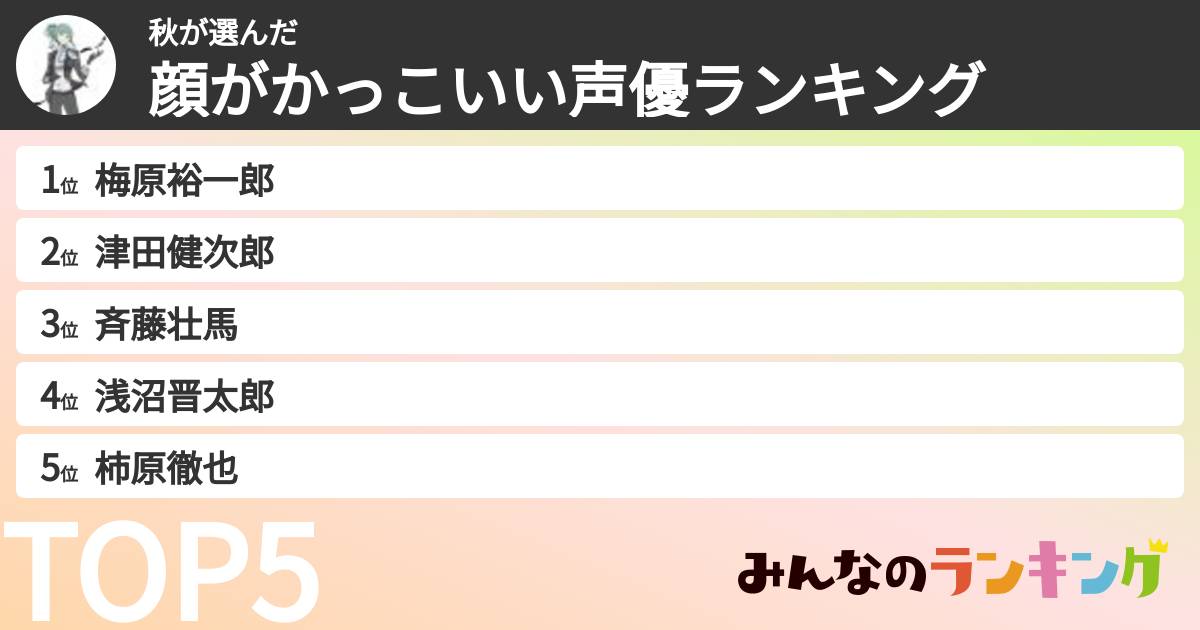 秋が選んだ
顔がかっこいい声優ランキング

1位 梅原裕一郎
2位 津田健次郎
3位 斉藤壮馬
4位 浅沼晋太郎
5位 柿原徹也

TOP5

みんなのランキング